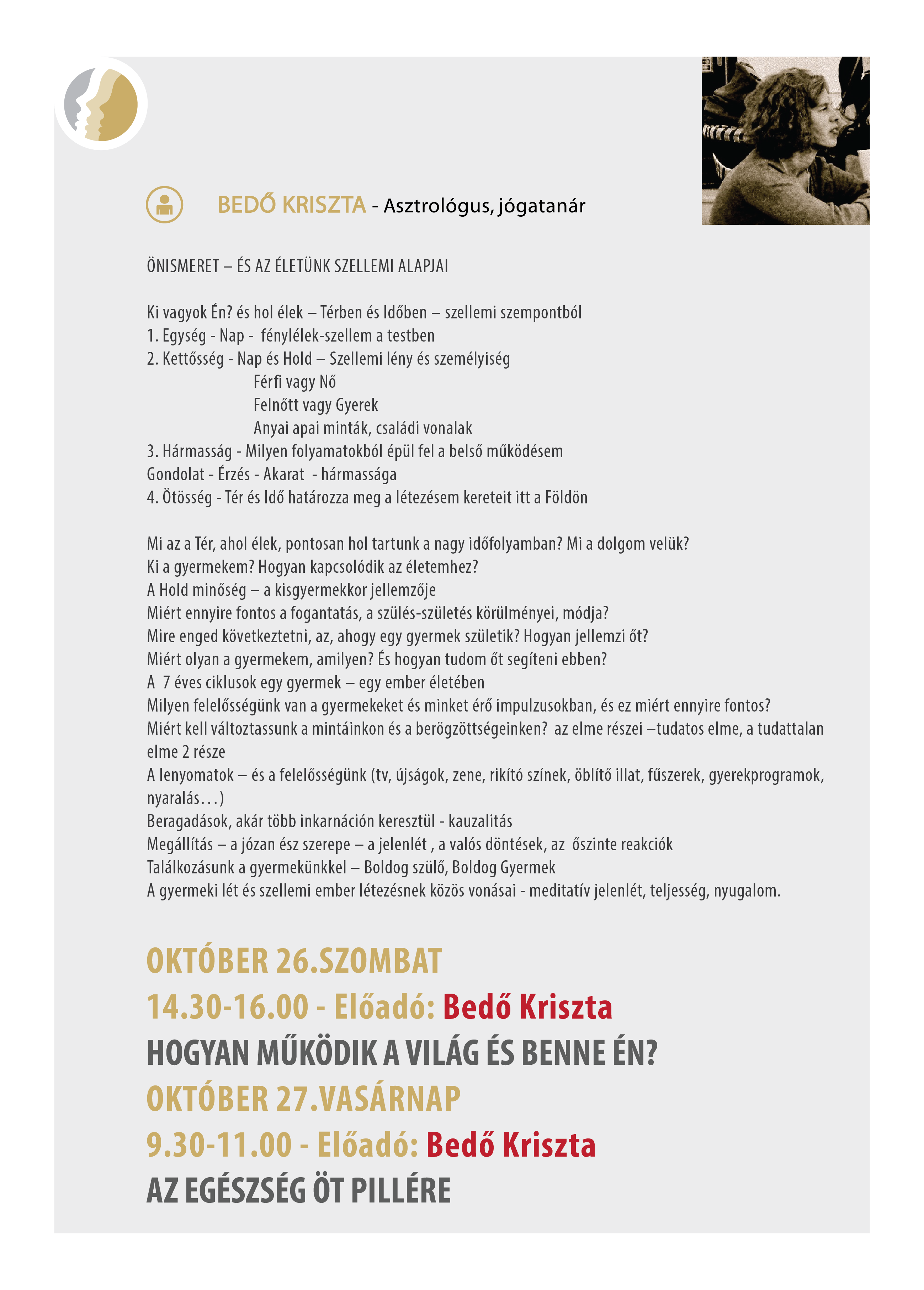 BEDŐ KRISZTA - Asztrológus, jógatanár

ÖNISMERET – ÉS AZ ÉLETÜNK SZELLEMI ALAPJAI

Ki vagyok Én? és hol élek – Térben és Időben – szellemi szempontból
1. Egység - Nap - fénylélek-szellem a testben
2. Kettősség - Nap és Hold – Szellemi lény és személyiség
Férfi vagy Nő
Felnőtt vagy Gyerek
Anyai apai minták, családi vonalak
3. Hármasság - Milyen folyamatokból épül fel a belső működésem
Gondolat - Érzés - Akarat - hármassága
4. Ötösség - Tér és Idő határozza meg a létezésem kereteit itt a Földön

Mi az a Tér, ahol élek, pontosan hol tartunk a nagy időfolyamban? Mi a dolgom velük?
Ki a gyermekem? Hogyan kapcsolódik az életemhez?
A Hold minőség – a kisgyermekkor jellemzője
Miért ennyire fontos a fogantatás, a szülés-születés körülményei, módja?
Mire enged következtetni, az, ahogy egy gyermek születik? Hogyan jellemzi őt?
Miért olyan a gyermekem, amilyen? És hogyan tudom őt segíteni ebben?
A 7 éves ciklusok egy gyermek – egy ember életében
Milyen felelősségünk van a gyermekeket és minket érő impulzusokban, és ez miért ennyire fontos?
Miért kell változtassunk a mintáinkon és a berögzöttségeinken? az elme részei –tudatos elme, a tudattalan elme 2 része
A lenyomatok – és a felelősségünk (tv, újságok, zene, rikító színek, öblítő illat, fűszerek, gyerekprogramok, nyaralás…)
Beragadások, akár több inkarnáción keresztül - kauzalitás
Megállítás – a józan ész szerepe – a jelenlét , a valós döntések, az őszinte reakciók
Találkozásunk a gyermekünkkel – Boldog szülő, Boldog Gyermek
A gyermeki lét és szellemi ember létezésnek közös vonásai - meditatív jelenlét, teljesség, nyugalom.

OKTÓBER 26.SZOMBAT
14.30-16.00 - Előadó: Bedő Kriszta
HOGYAN MŰKÖDIK A VILÁG ÉS BENNE ÉN?
OKTÓBER 27.VASÁRNAP
9.30-11.00 - Előadó: Bedő Kriszta
AZ EGÉSZSÉG ÖT PILLÉRE